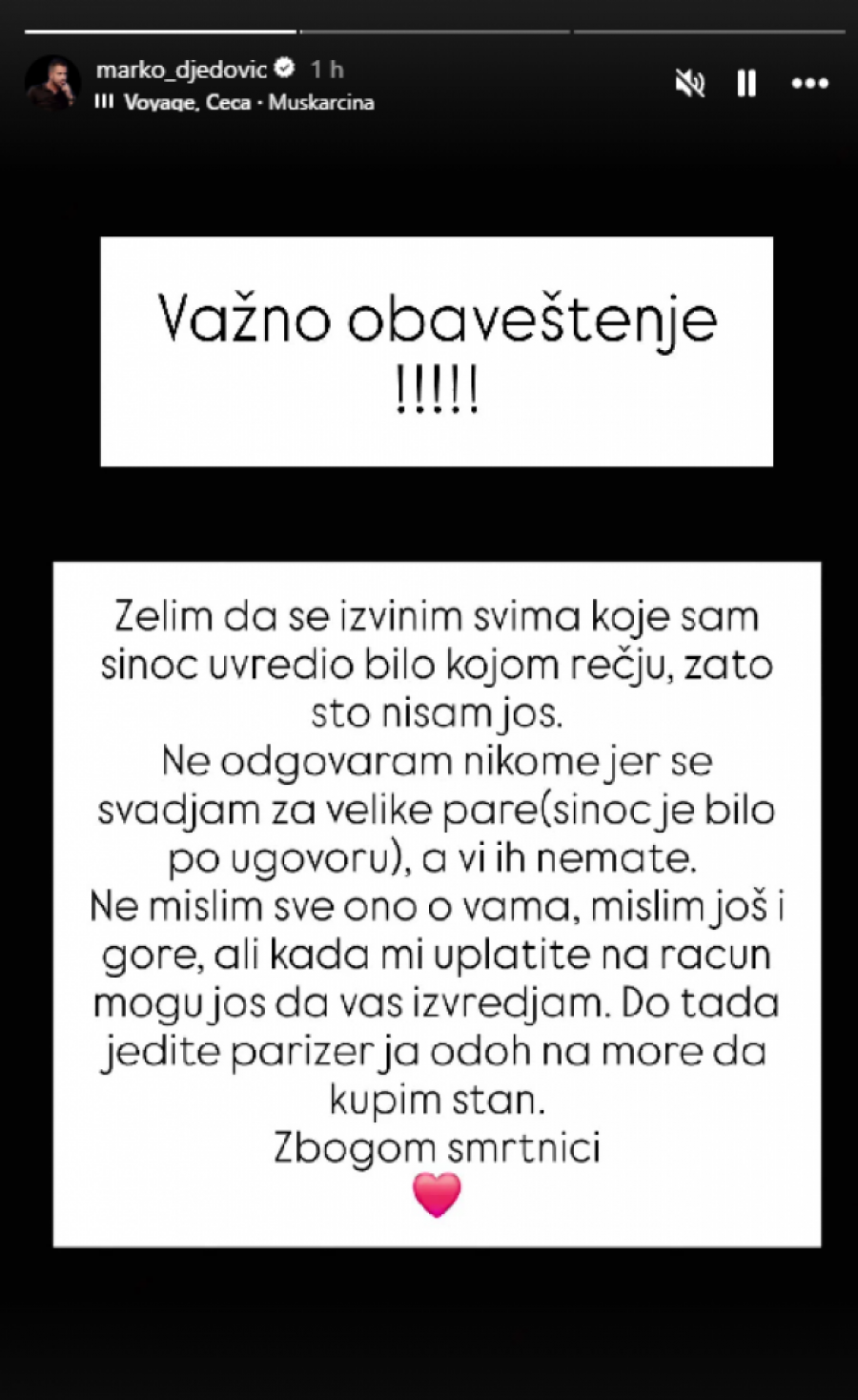 marko_djedovic 1 h
Voyage, Ceca · Muskarcina

Važno obaveštenje
!!!!!

Zelim da se izvinim svima koje sam sinoc uvredio bilo kojom rečju, zato sto nisam jos.
Ne odgovaram nikome jer se svadjam za velike pare(sinoc je bilo po ugovoru), a vi ih nemate.
Ne mislim sve ono o vama, mislim još i gore, ali kada mi uplatite na racun mogu jos da vas izvredjam. Do tada jedite parizer ja odoh na more da kupim stan.
Zbogom smrtnici
❤️